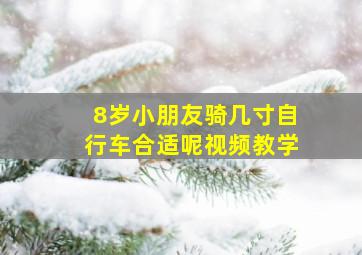 8岁小朋友骑几寸自行车合适呢视频教学